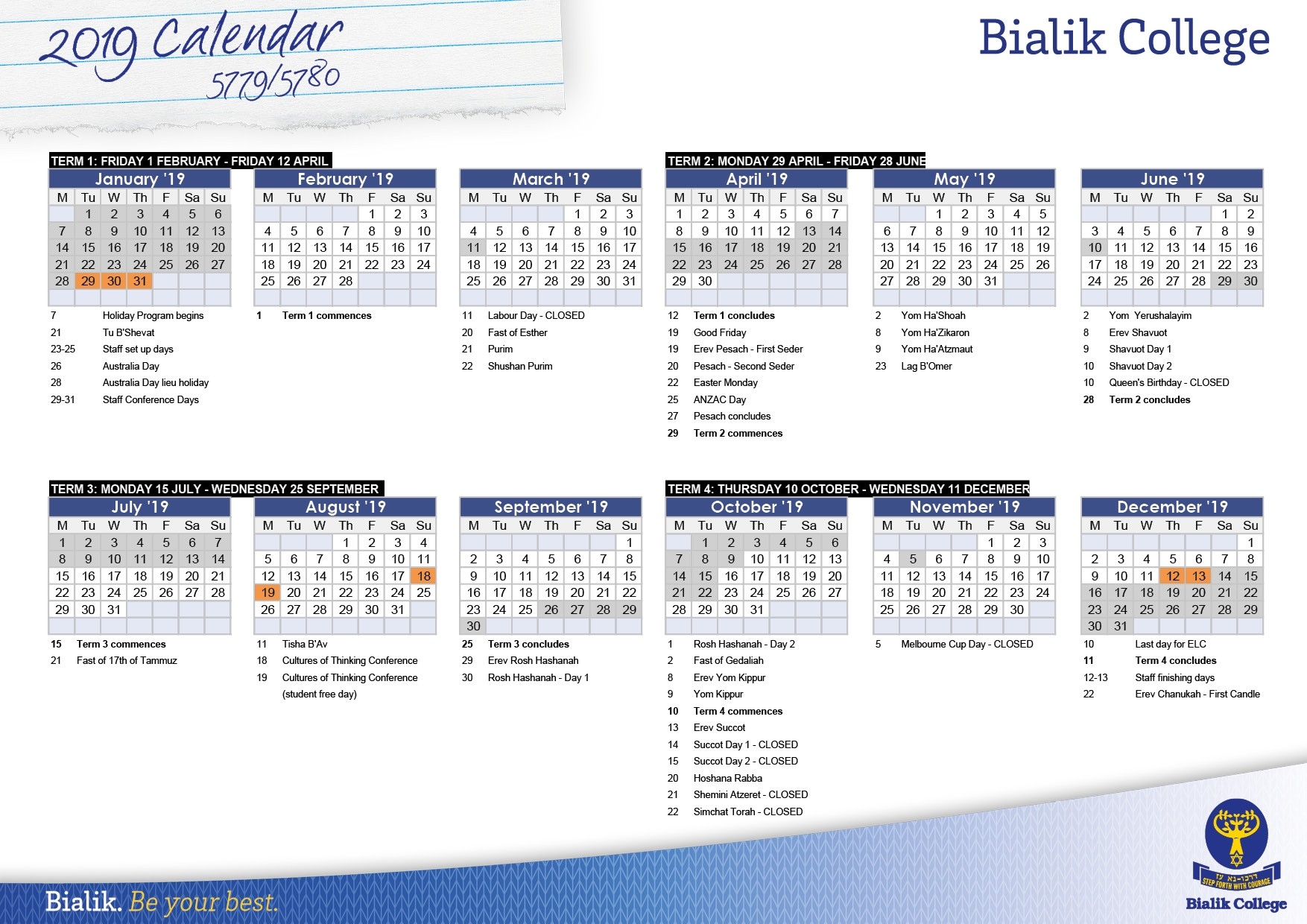 2019 Calendar
5779/5780

Bialik College

TERM 1: FRIDAY 1 FEBRUARY - FRIDAY 12 APRIL

January '19

| M | Tu | W | Th | F | Sa | Su |
|---|---|---|---|---|---|---|
| | 1 | 2 | 3 | 4 | 5 | 6 |
| 7 | 8 | 9 | 10 | 11 | 12 | 13 |
| 14 | 15 | 16 | 17 | 18 | 19 | 20 |
| 21 | 22 | 23 | 24 | 25 | 26 | 27 |
| 28 | 29 | 30 | 31 | | | |

7 Holiday Program begins
21 Tu B'Shevat
23-25 Staff set up days
26 Australia Day
28 Australia Day lieu holiday
29-31 Staff Conference Days

February '19

| M | Tu | W | Th | F | Sa | Su |
|---|---|---|---|---|---|---|
| | | | | 1 | 2 | 3 |
| 4 | 5 | 6 | 7 | 8 | 9 | 10 |
| 11 | 12 | 13 | 14 | 15 | 16 | 17 |
| 18 | 19 | 20 | 21 | 22 | 23 | 24 |
| 25 | 26 | 27 | 28 | | | |

1 Term 1 commences

March '19

| M | Tu | W | Th | F | Sa | Su |
|---|---|---|---|---|---|---|
| | | | | 1 | 2 | 3 |
| 4 | 5 | 6 | 7 | 8 | 9 | 10 |
| 11 | 12 | 13 | 14 | 15 | 16 | 17 |
| 18 | 19 | 20 | 21 | 22 | 23 | 24 |
| 25 | 26 | 27 | 28 | 29 | 30 | 31 |

11 Labour Day - CLOSED
20 Fast of Esther
21 Purim
22 Shushan Purim

TERM 2: MONDAY 29 APRIL - FRIDAY 28 JUNE

April '19

| M | Tu | W | Th | F | Sa | Su |
|---|---|---|---|---|---|---|
| 1 | 2 | 3 | 4 | 5 | 6 | 7 |
| 8 | 9 | 10 | 11 | 12 | 13 | 14 |
| 15 | 16 | 17 | 18 | 19 | 20 | 21 |
| 22 | 23 | 24 | 25 | 26 | 27 | 28 |
| 29 | 30 | | | | | |

12 Term 1 concludes
19 Good Friday
19 Erev Pesach - First Seder
20 Pesach - Second Seder
22 Easter Monday
25 ANZAC Day
27 Pesach concludes
29 Term 2 commences

May '19

| M | Tu | W | Th | F | Sa | Su |
|---|---|---|---|---|---|---|
| | | 1 | 2 | 3 | 4 | 5 |
| 6 | 7 | 8 | 9 | 10 | 11 | 12 |
| 13 | 14 | 15 | 16 | 17 | 18 | 19 |
| 20 | 21 | 22 | 23 | 24 | 25 | 26 |
| 27 | 28 | 29 | 30 | 31 | | |

2 Yom Ha'Shoah
8 Yom Ha'Zikaron
9 Yom Ha'Atzmaut
23 Lag B'Omer

June '19

| M | Tu | W | Th | F | Sa | Su |
|---|---|---|---|---|---|---|
| | | | | | 1 | 2 |
| 3 | 4 | 5 | 6 | 7 | 8 | 9 |
| 10 | 11 | 12 | 13 | 14 | 15 | 16 |
| 17 | 18 | 19 | 20 | 21 | 22 | 23 |
| 24 | 25 | 26 | 27 | 28 | 29 | 30 |

2 Yom Yerushalayim
8 Erev Shavuot
9 Shavuot Day 1
10 Shavuot Day 2
10 Queen's Birthday - CLOSED
28 Term 2 concludes

TERM 3: MONDAY 15 JULY - WEDNESDAY 25 SEPTEMBER

July '19

| M | Tu | W | Th | F | Sa | Su |
|---|---|---|---|---|---|---|
| 1 | 2 | 3 | 4 | 5 | 6 | 7 |
| 8 | 9 | 10 | 11 | 12 | 13 | 14 |
| 15 | 16 | 17 | 18 | 19 | 20 | 21 |
| 22 | 23 | 24 | 25 | 26 | 27 | 28 |
| 29 | 30 | 31 | | | | |

15 Term 3 commences
21 Fast of 17th of Tammuz

August '19

| M | Tu | W | Th | F | Sa | Su |
|---|---|---|---|---|---|---|
| | | | 1 | 2 | 3 | 4 |
| 5 | 6 | 7 | 8 | 9 | 10 | 11 |
| 12 | 13 | 14 | 15 | 16 | 17 | 18 |
| 19 | 20 | 21 | 22 | 23 | 24 | 25 |
| 26 | 27 | 28 | 29 | 30 | 31 | |

11 Tisha B'Av
18 Cultures of Thinking Conference
19 Cultures of Thinking Conference (student free day)

September '19

| M | Tu | W | Th | F | Sa | Su |
|---|---|---|---|---|---|---|
| | | | | | | 1 |
| 2 | 3 | 4 | 5 | 6 | 7 | 8 |
| 9 | 10 | 11 | 12 | 13 | 14 | 15 |
| 16 | 17 | 18 | 19 | 20 | 21 | 22 |
| 23 | 24 | 25 | 26 | 27 | 28 | 29 |
| 30 | | | | | | |

25 Term 3 concludes
29 Erev Rosh Hashanah
30 Rosh Hashanah - Day 1

TERM 4: THURSDAY 10 OCTOBER - WEDNESDAY 11 DECEMBER

October '19

| M | Tu | W | Th | F | Sa | Su |
|---|---|---|---|---|---|---|
| | 1 | 2 | 3 | 4 | 5 | 6 |
| 7 | 8 | 9 | 10 | 11 | 12 | 13 |
| 14 | 15 | 16 | 17 | 18 | 19 | 20 |
| 21 | 22 | 23 | 24 | 25 | 26 | 27 |
| 28 | 29 | 30 | 31 | | | |

1 Rosh Hashanah - Day 2
2 Fast of Gedaliah
8 Erev Yom Kippur
9 Yom Kippur
10 Term 4 commences
13 Erev Succot
14 Succot Day 1 - CLOSED
15 Succot Day 2 - CLOSED
20 Hoshana Rabba
21 Shemini Atzeret - CLOSED
22 Simchat Torah - CLOSED

November '19

| M | Tu | W | Th | F | Sa | Su |
|---|---|---|---|---|---|---|
| | | | | 1 | 2 | 3 |
| 4 | 5 | 6 | 7 | 8 | 9 | 10 |
| 11 | 12 | 13 | 14 | 15 | 16 | 17 |
| 18 | 19 | 20 | 21 | 22 | 23 | 24 |
| 25 | 26 | 27 | 28 | 29 | 30 | |

5 Melbourne Cup Day - CLOSED

December '19

| M | Tu | W | Th | F | Sa | Su |
|---|---|---|---|---|---|---|
| | | | | | | 1 |
| 2 | 3 | 4 | 5 | 6 | 7 | 8 |
| 9 | 10 | 11 | 12 | 13 | 14 | 15 |
| 16 | 17 | 18 | 19 | 20 | 21 | 22 |
| 23 | 24 | 25 | 26 | 27 | 28 | 29 |
| 30 | 31 | | | | | |

10 Last day for ELC
11 Term 4 concludes
12-13 Staff finishing days
22 Erev Chanukah - First Candle

Bialik. Be your best.

STEP FORTH WITH COURAGE
Bialik College